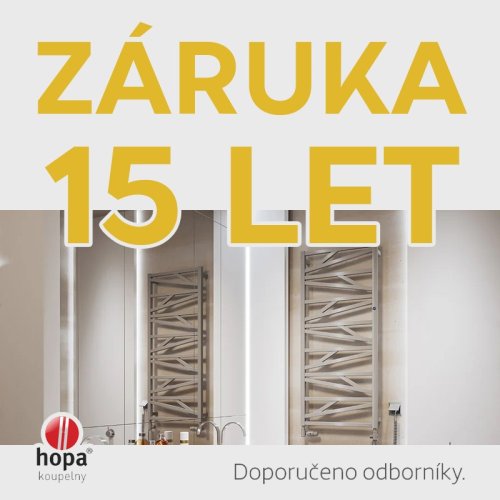 ZÁRUKA
15 LET

hopa®
koupelny

Doporučeno odborníky.